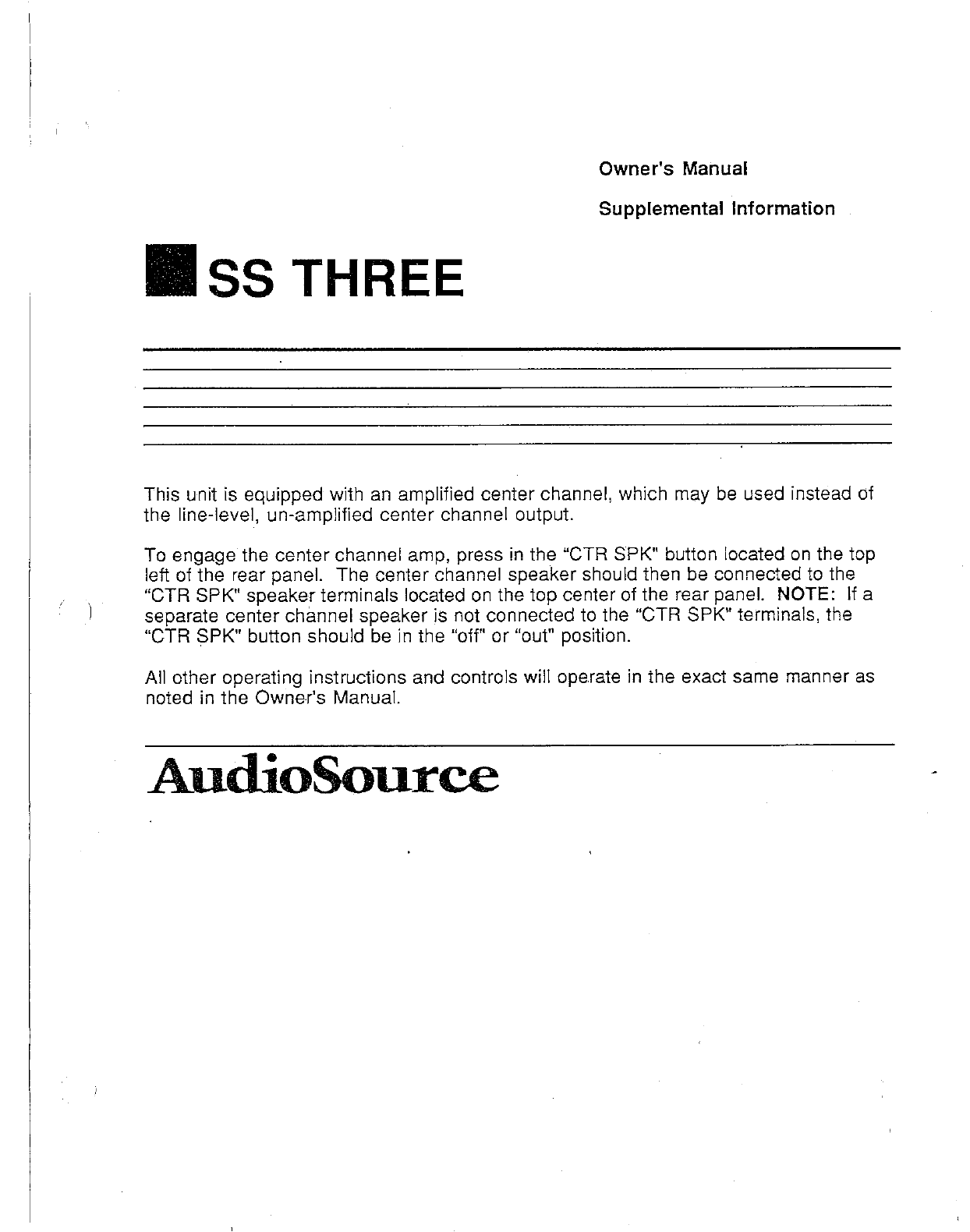 Owner's Manual

Supplemental Information

SS THREE

This unit is equipped with an amplified center channel, which may be used instead of the line-level, un-amplified center channel output.

To engage the center channel amp, press in the "CTR SPK" button located on the top left of the rear panel. The center channel speaker should then be connected to the "CTR SPK" speaker terminals located on the top center of the rear panel. NOTE: If a separate center channel speaker is not connected to the "CTR SPK" terminals, the "CTR SPK" button should be in the "off" or "out" position.

All other operating instructions and controls will operate in the exact same manner as noted in the Owner's Manual.

AudioSource